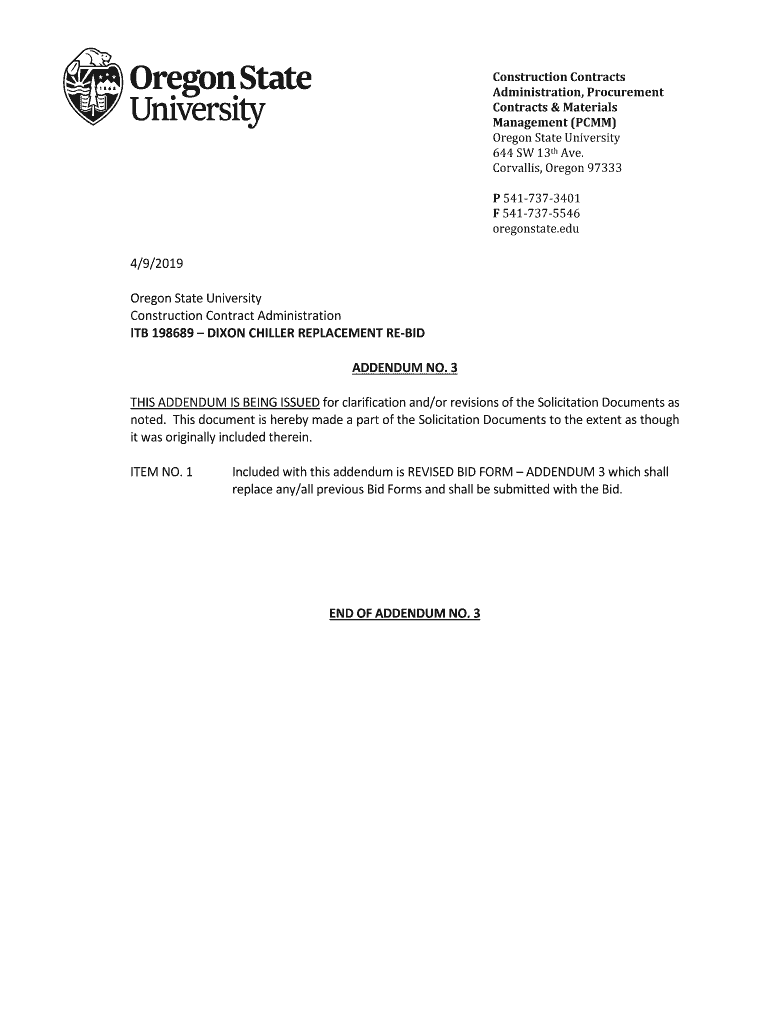 1868
Oregon State University

Construction Contracts Administration, Procurement Contracts & Materials Management (PCMM)
Oregon State University
644 SW 13th Ave.
Corvallis, Oregon 97333

P 541-737-3401
F 541-737-5546
oregonstate.edu

4/9/2019

Oregon State University
Construction Contract Administration
ITB 198689 – DIXON CHILLER REPLACEMENT RE-BID

ADDENDUM NO. 3

THIS ADDENDUM IS BEING ISSUED for clarification and/or revisions of the Solicitation Documents as noted. This document is hereby made a part of the Solicitation Documents to the extent as though it was originally included therein.

ITEM NO. 1 Included with this addendum is REVISED BID FORM – ADDENDUM 3 which shall replace any/all previous Bid Forms and shall be submitted with the Bid.

END OF ADDENDUM NO. 3